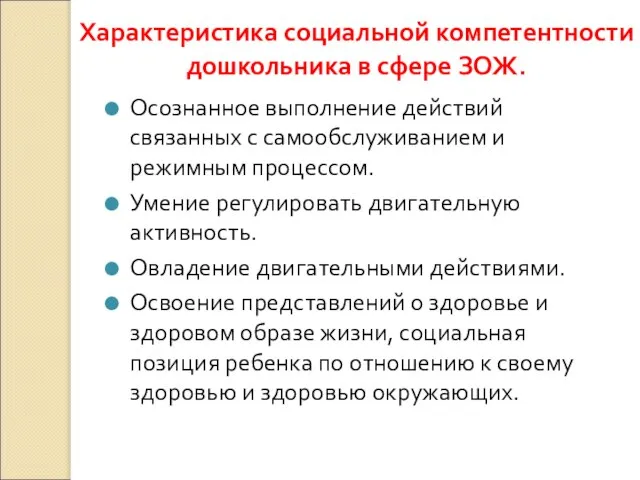 Характеристика социальной компетентности дошкольника в сфере ЗОЖ.

Осознанное выполнение действий связанных с самообслуживанием и режимным процессом.

Умение регулировать двигательную активность.

Овладение двигательными действиями.

Освоение представлений о здоровье и здоровом образе жизни, социальная позиция ребенка по отношению к своему здоровью и здоровью окружающих.